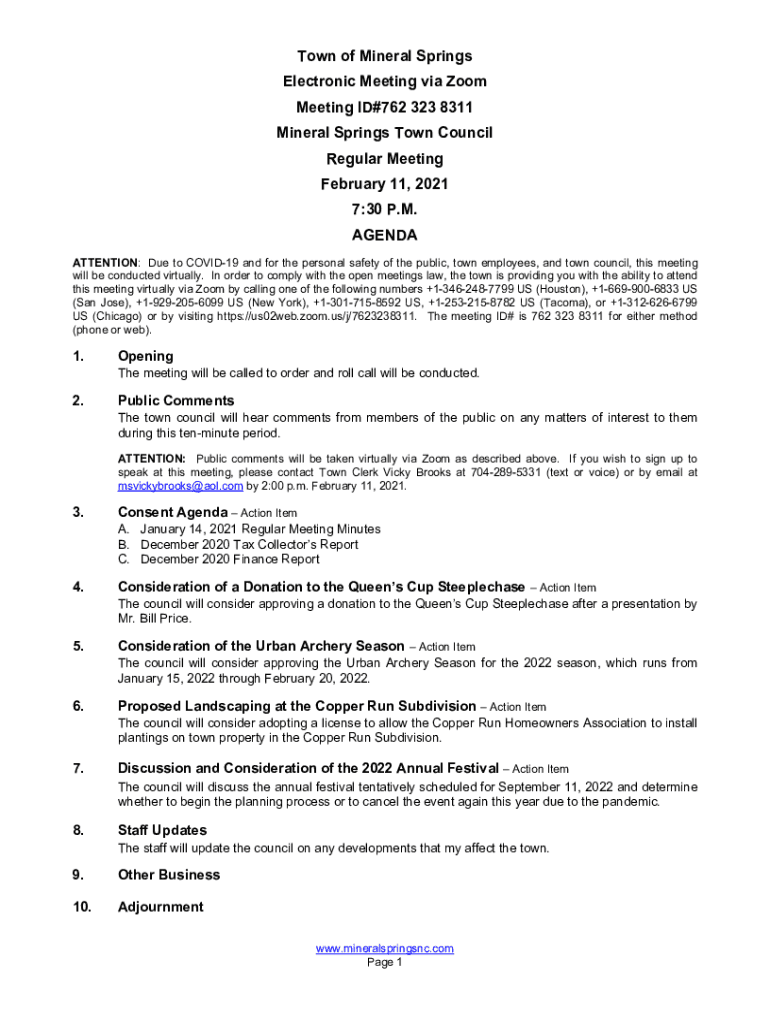 Town of Mineral Springs
Electronic Meeting via Zoom
Meeting ID#762 323 8311
Mineral Springs Town Council
Regular Meeting
February 11, 2021
7:30 P.M.
AGENDA

ATTENTION: Due to COVID-19 and for the personal safety of the public, town employees, and town council, this meeting will be conducted virtually. In order to comply with the open meetings law, the town is providing you with the ability to attend this meeting virtually via Zoom by calling one of the following numbers +1-346-248-7799 US (Houston), +1-669-900-6833 US (San Jose), +1-929-205-6099 US (New York), +1-301-715-8592 US, +1-253-215-8782 US (Tacoma), or +1-312-626-6799 US (Chicago) or by visiting https://us02web.zoom.us/j/7623238311. The meeting ID# is 762 323 8311 for either method (phone or web).

1. Opening
The meeting will be called to order and roll call will be conducted.

2. Public Comments
The town council will hear comments from members of the public on any matters of interest to them during this ten-minute period.

ATTENTION: Public comments will be taken virtually via Zoom as described above. If you wish to sign up to speak at this meeting, please contact Town Clerk Vicky Brooks at 704-289-5331 (text or voice) or by email at msvickybrooks@aol.com by 2:00 p.m. February 11, 2021.

3. Consent Agenda – Action Item
A. January 14, 2021 Regular Meeting Minutes
B. December 2020 Tax Collector's Report
C. December 2020 Finance Report

4. Consideration of a Donation to the Queen's Cup Steeplechase – Action Item
The council will consider approving a donation to the Queen's Cup Steeplechase after a presentation by Mr. Bill Price.

5. Consideration of the Urban Archery Season – Action Item
The council will consider approving the Urban Archery Season for the 2022 season, which runs from January 15, 2022 through February 20, 2022.

6. Proposed Landscaping at the Copper Run Subdivision – Action Item
The council will consider adopting a license to allow the Copper Run Homeowners Association to install plantings on town property in the Copper Run Subdivision.

7. Discussion and Consideration of the 2022 Annual Festival – Action Item
The council will discuss the annual festival tentatively scheduled for September 11, 2022 and determine whether to begin the planning process or to cancel the event again this year due to the pandemic.

8. Staff Updates
The staff will update the council on any developments that my affect the town.

9. Other Business

10. Adjournment

www.mineralspringsnc.com
Page 1